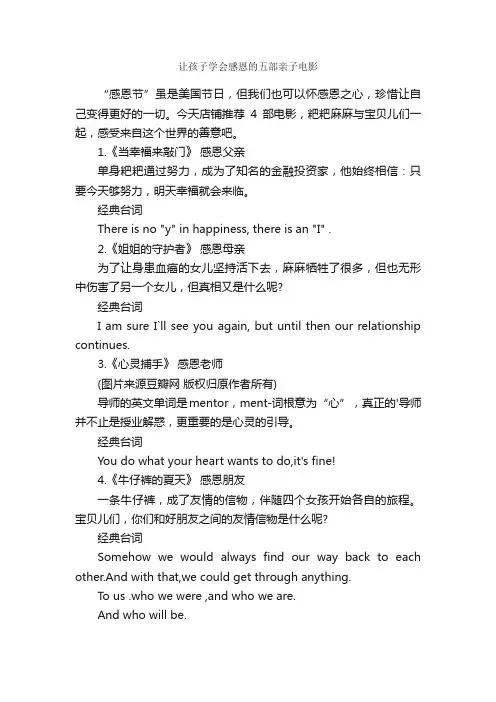 让孩子学会感恩的五部亲子电影

“感恩节”虽是美国节日，但我们也可以怀感恩之心，珍惜让自己变得更好的一切。今天店铺推荐 4 部电影，粑粑麻麻与宝贝儿们一起，感受来自这个世界的善意吧。

1.《当幸福来敲门》 感恩父亲

单身粑粑通过努力，成为了知名的金融投资家，他始终相信：只要今天够努力，明天幸福就会来临。

经典台词

There is no "y" in happiness, there is an "I" .

2.《姐姐的守护者》 感恩母亲

为了让身患血癌的女儿坚持活下去，麻麻牺牲了很多，但也无形中伤害了另一个女儿，但真相又是什么呢?

经典台词

I am sure I`ll see you again, but until then our relationship continues.

3.《心灵捕手》 感恩老师

(图片来源豆瓣网 版权归原作者所有)

导师的英文单词是mentor，ment-词根意为“心”，真正的'导师并不止是授业解惑，更重要的是心灵的引导。

经典台词

You do what your heart wants to do,it's fine!

4.《牛仔裤的夏天》 感恩朋友

一条牛仔裤，成了友情的信物，伴随四个女孩开始各自的旅程。宝贝儿们，你们和好朋友之间的友情信物是什么呢?

经典台词

Somehow we would always find our way back to each other.And with that,we could get through anything.

To us .who we were ,and who we are.

And who will be.